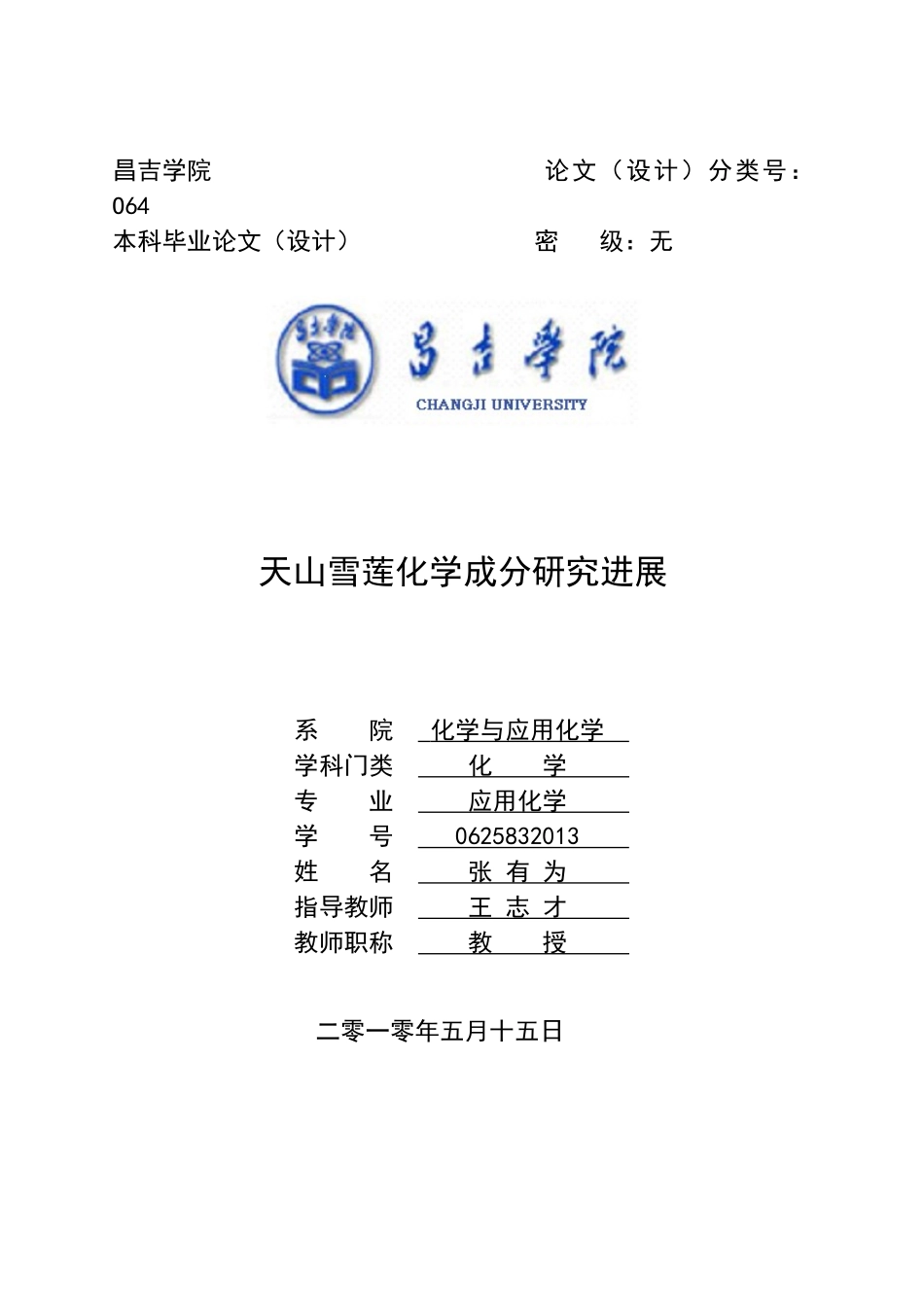 昌吉学院 论文（设计）分类号：064

本科毕业论文（设计） 密 级：无

昌吉学院

CHANGJI UNIVERSITY

天山雪莲化学成分研究进展

系 院 化学与应用化学

学科门类 化 学

专 业 应用化学

学 号 0625832013

姓 名 张 有 为

指导教师 王 志 才

教师职称 教 授

二零一零年五月十五日